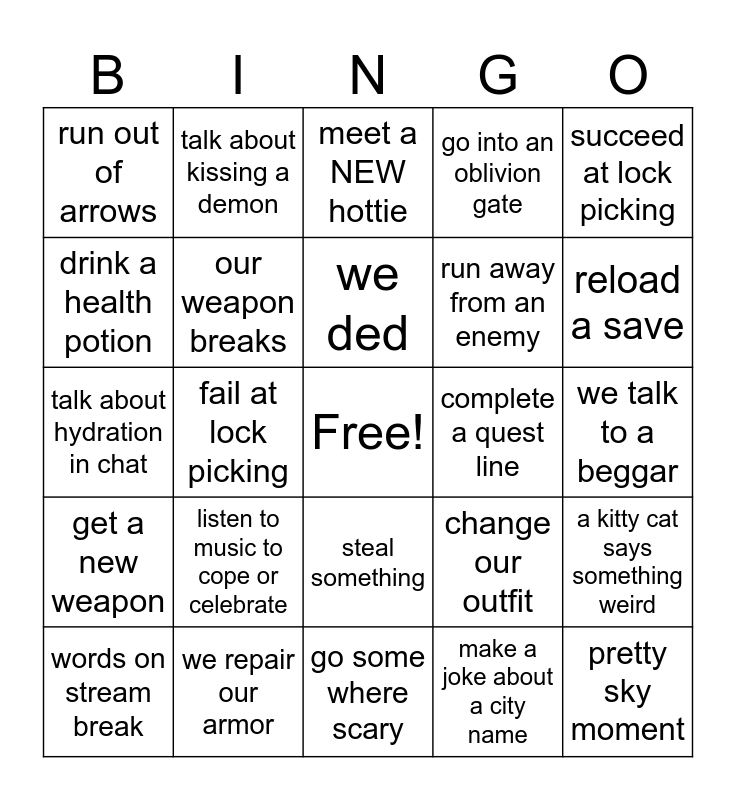 | B | I | N | G | O |
|---|---|---|---|---|
| run out of arrows | talk about kissing a demon | meet a NEW hottie | go into an oblivion gate | succeed at lock picking |
| drink a health potion | our weapon breaks | we ded | run away from an enemy | reload a save |
| talk about hydration in chat | fail at lock picking | Free! | complete a quest line | we talk to a beggar |
| get a new weapon | listen to music to cope or celebrate | steal something | change our outfit | a kitty cat says something weird |
| words on stream break | we repair our armor | go some where scary | make a joke about a city name | pretty sky moment |